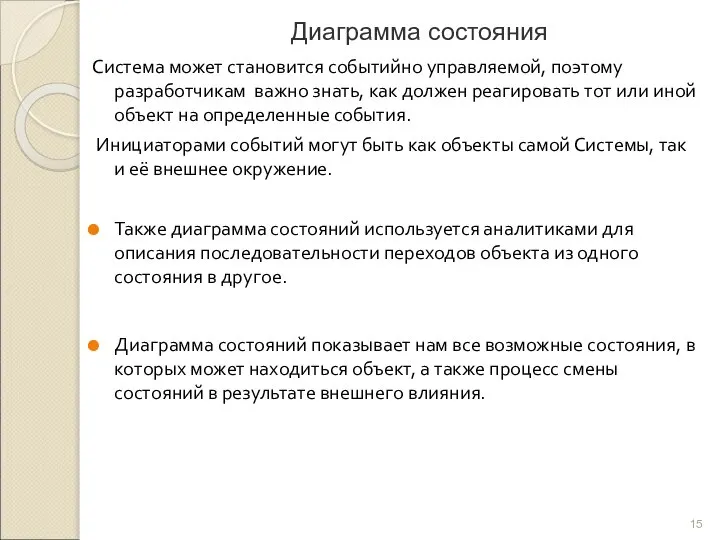 Диаграмма состояния

Система может становится событийно управляемой, поэтому разработчикам важно знать, как должен реагировать тот или иной объект на определенные события.

Инициаторами событий могут быть как объекты самой Системы, так и её внешнее окружение.

Также диаграмма состояний используется аналитиками для описания последовательности переходов объекта из одного состояния в другое.

Диаграмма состояний показывает нам все возможные состояния, в которых может находиться объект, а также процесс смены состояний в результате внешнего влияния.

15